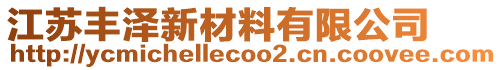 江苏丰泽新材料有限公司
http://ycmichellecoo2.cn.coovee.com